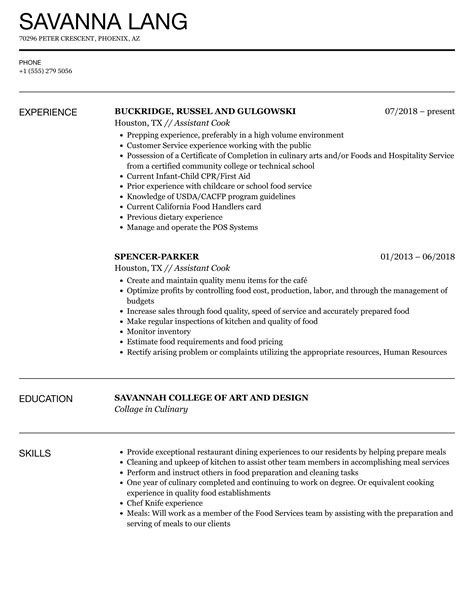 SAVANNA LANG

70296 PETER CRESCENT, PHOENIX, AZ

PHONE
+1 (555) 279 5056

EXPERIENCE

BUCKRIDGE, RUSSEL AND GULGOWSKI
07/2018 – present
Houston, TX // Assistant Cook

• Prepping experience, preferably in a high volume environment
• Customer Service experience working with the public
• Possession of a Certificate of Completion in culinary arts and/or Foods and Hospitality Service from a certified community college or technical school
• Current Infant-Child CPR/First Aid
• Prior experience with childcare or school food service
• Knowledge of USDA/CACFP program guidelines
• Current California Food Handlers card
• Previous dietary experience
• Manage and operate the POS Systems

SPENCER-PARKER
01/2013 – 06/2018
Houston, TX // Assistant Cook

• Create and maintain quality menu items for the café
• Optimize profits by controlling food cost, production, labor, and through the management of budgets
• Increase sales through food quality, speed of service and accurately prepared food
• Make regular inspections of kitchen and quality of food
• Monitor inventory
• Estimate food requirements and food pricing
• Rectify arising problem or complaints utilizing the appropriate resources, Human Resources

EDUCATION

SAVANNAH COLLEGE OF ART AND DESIGN
Collage in Culinary

SKILLS

• Provide exceptional restaurant dining experiences to our residents by helping prepare meals
• Cleaning and upkeep of kitchen to assist other team members in accomplishing meal services
• Perform and instruct others in food preparation and cleaning tasks
• One year of culinary completed and continuing to work on degree. Or equivalent cooking experience in quality food establishments
• Chef Knife experience
• Meals: Will work as a member of the Food Services team by assisting with the preparation and serving of meals to our clients